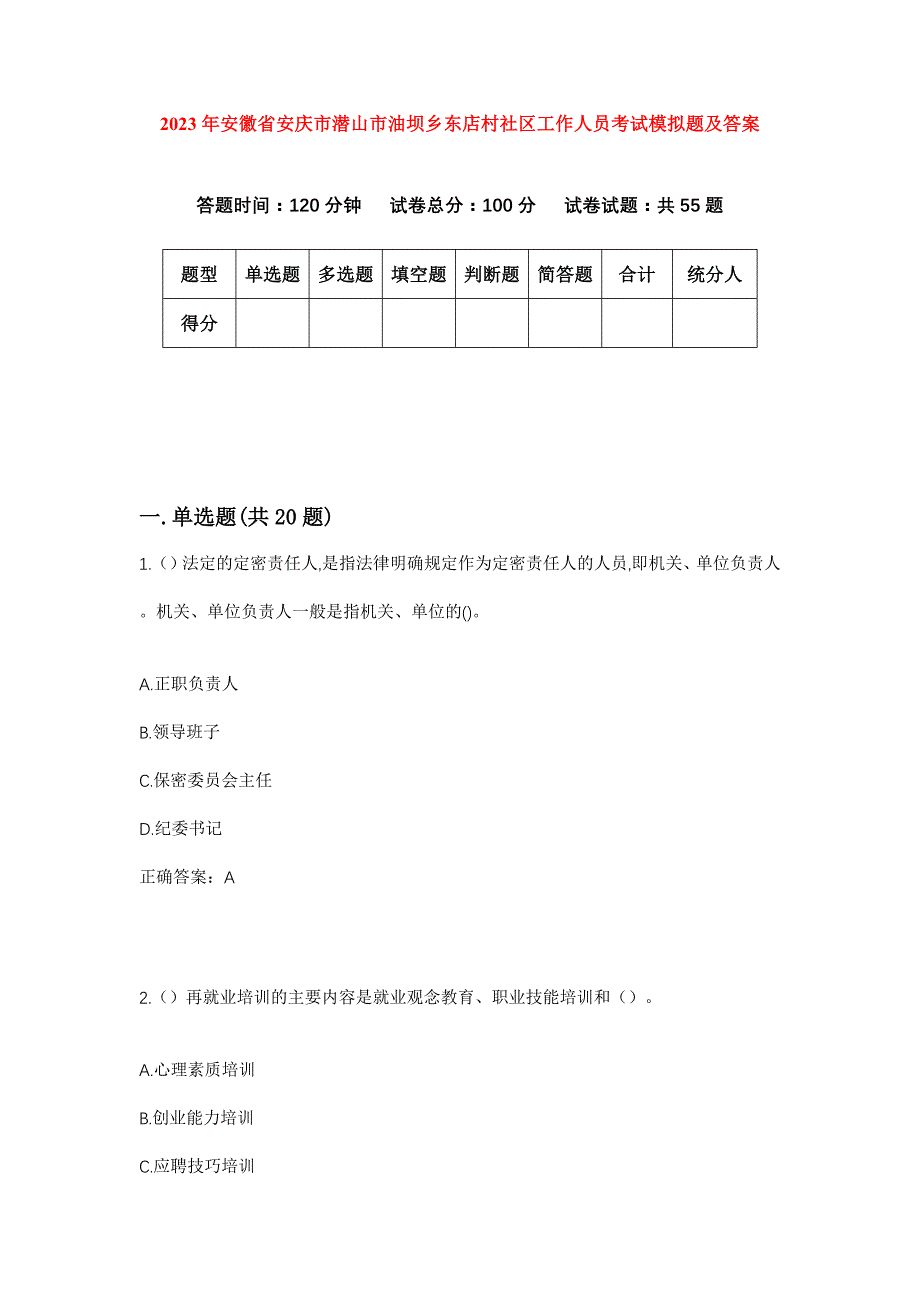 2023年安徽省安庆市潜山市油坝乡东店村社区工作人员考试模拟题及答案

答题时间：120分钟　　试卷总分：100分　　试卷试题：共55题

| 题型 | 单选题 | 多选题 | 填空题 | 判断题 | 简答题 | 合计 | 统分人 |
|---|---|---|---|---|---|---|---|
| 得分 | | | | | | | |

一.单选题(共20题)

1.（）法定的定密责任人,是指法律明确规定作为定密责任人的人员,即机关、单位负责人。机关、单位负责人一般是指机关、单位的()。

A.正职负责人

B.领导班子

C.保密委员会主任

D.纪委书记

正确答案：A

2.（）再就业培训的主要内容是就业观念教育、职业技能培训和（）。

A.心理素质培训

B.创业能力培训

C.应聘技巧培训